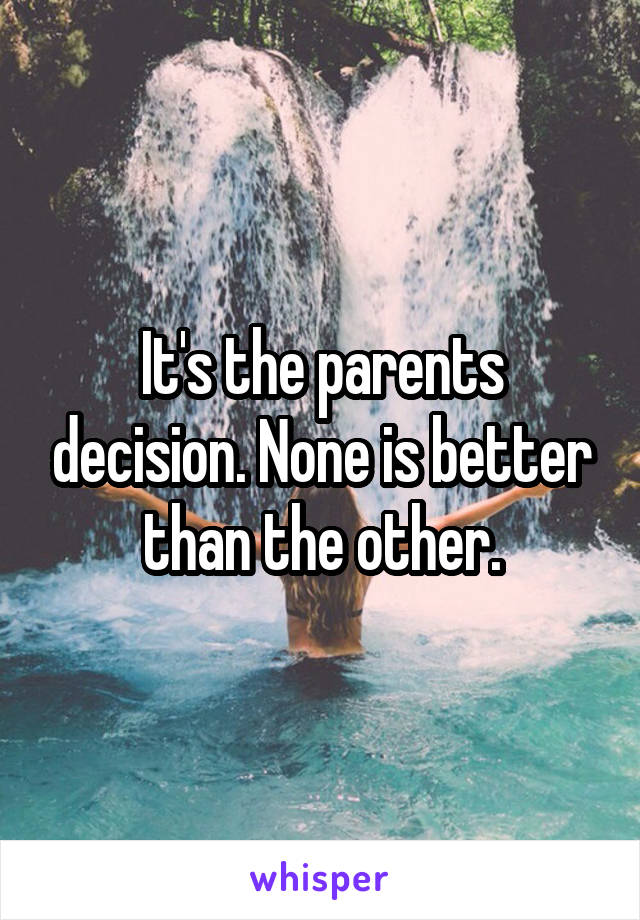 It's the parents decision. None is better than the other.

whisper